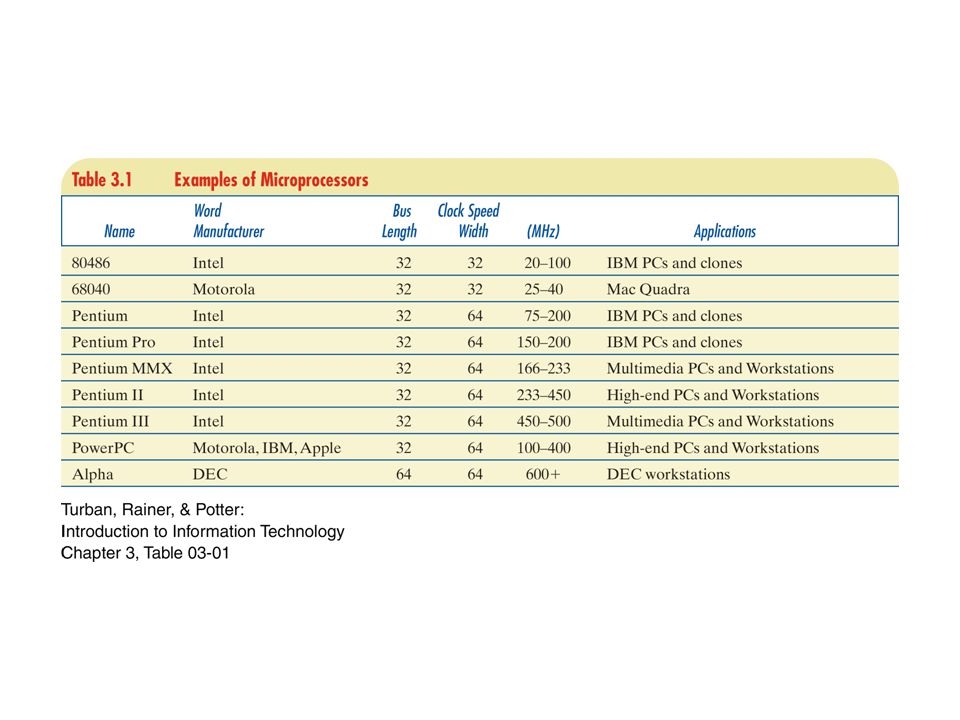 Table 3.1 Examples of Microprocessors

| Name | Word Manufacturer | Bus Length | Clock Speed Width | (MHz) | Applications |
|---|---|---|---|---|---|
| 80486 | Intel | 32 | 32 | 20–100 | IBM PCs and clones |
| 68040 | Motorola | 32 | 32 | 25–40 | Mac Quadra |
| Pentium | Intel | 32 | 64 | 75–200 | IBM PCs and clones |
| Pentium Pro | Intel | 32 | 64 | 150–200 | IBM PCs and clones |
| Pentium MMX | Intel | 32 | 64 | 166–233 | Multimedia PCs and Workstations |
| Pentium II | Intel | 32 | 64 | 233–450 | High-end PCs and Workstations |
| Pentium III | Intel | 32 | 64 | 450–500 | Multimedia PCs and Workstations |
| PowerPC | Motorola, IBM, Apple | 32 | 64 | 100–400 | High-end PCs and Workstations |
| Alpha | DEC | 64 | 64 | 600+ | DEC workstations |

Turban, Rainer, & Potter:
Introduction to Information Technology
Chapter 3, Table 03-01